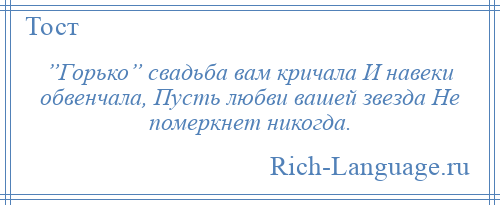 Тост

”Горько” свадьба вам кричала И навеки обвенчала, Пусть любви вашей звезда Не померкнет никогда.

Rich-Language.ru